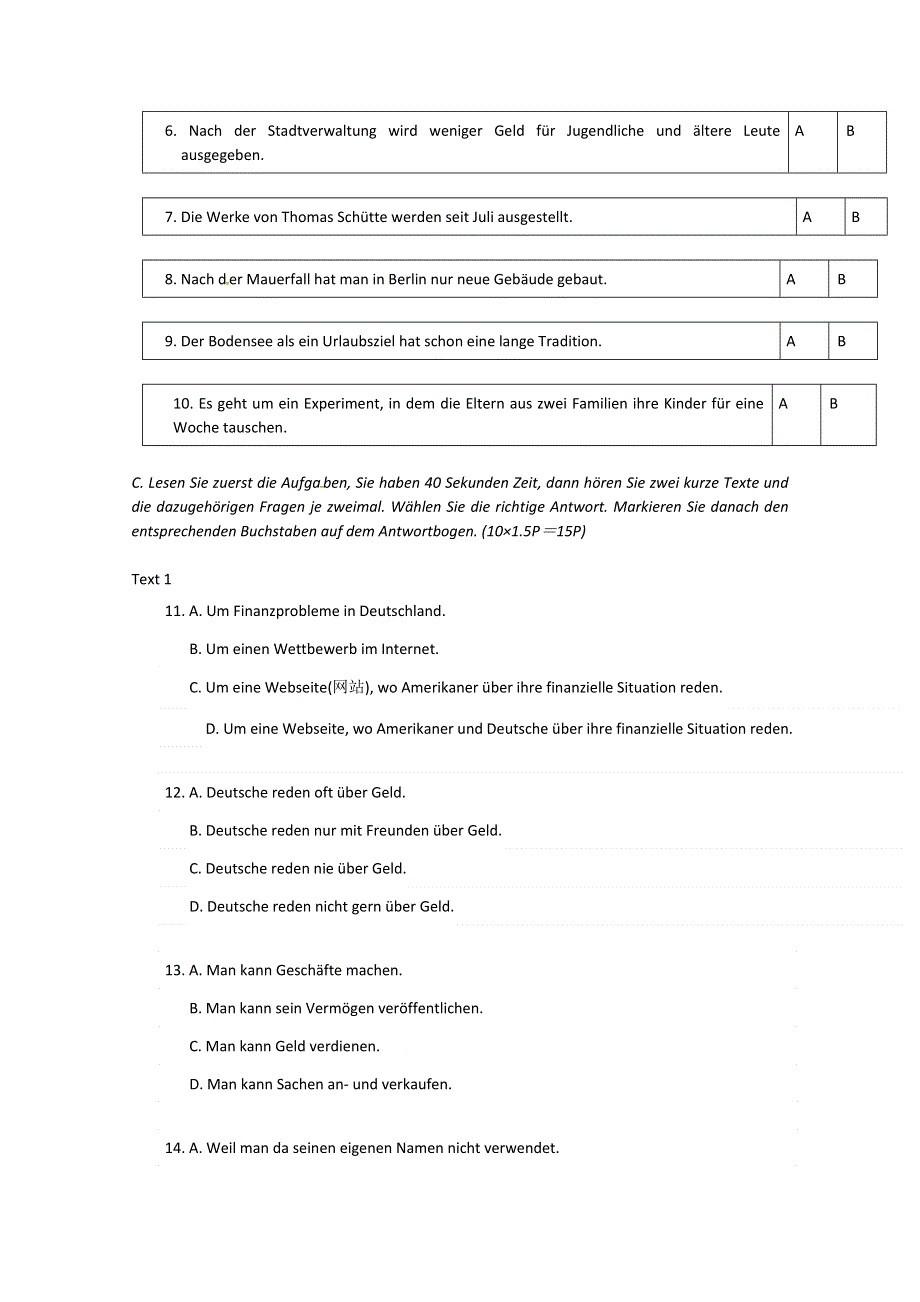 | 6. Nach der Stadtverwaltung wird weniger Geld für Jugendliche und ältere Leute ausgegeben. | A | B |
|---|---|---|

| 7. Die Werke von Thomas Schütte werden seit Juli ausgestellt. | A | B |
|---|---|---|

| 8. Nach der Mauerfall hat man in Berlin nur neue Gebäude gebaut. | A | B |
|---|---|---|

| 9. Der Bodensee als ein Urlaubsziel hat schon eine lange Tradition. | A | B |
|---|---|---|

| 10. Es geht um ein Experiment, in dem die Eltern aus zwei Familien ihre Kinder für eine Woche tauschen. | A | B |
|---|---|---|

C. Lesen Sie zuerst die Aufgaben, Sie haben 40 Sekunden Zeit, dann hören Sie zwei kurze Texte und die dazugehörigen Fragen je zweimal. Wählen Sie die richtige Antwort. Markieren Sie danach den entsprechenden Buchstaben auf dem Antwortbogen. (10×1.5P =15P)

Text 1

11. A. Um Finanzprobleme in Deutschland.

B. Um einen Wettbewerb im Internet.

C. Um eine Webseite(网站), wo Amerikaner über ihre finanzielle Situation reden.

D. Um eine Webseite, wo Amerikaner und Deutsche über ihre finanzielle Situation reden.

12. A. Deutsche reden oft über Geld.

B. Deutsche reden nur mit Freunden über Geld.

C. Deutsche reden nie über Geld.

D. Deutsche reden nicht gern über Geld.

13. A. Man kann Geschäfte machen.

B. Man kann sein Vermögen veröffentlichen.

C. Man kann Geld verdienen.

D. Man kann Sachen an- und verkaufen.

14. A. Weil man da seinen eigenen Namen nicht verwendet.